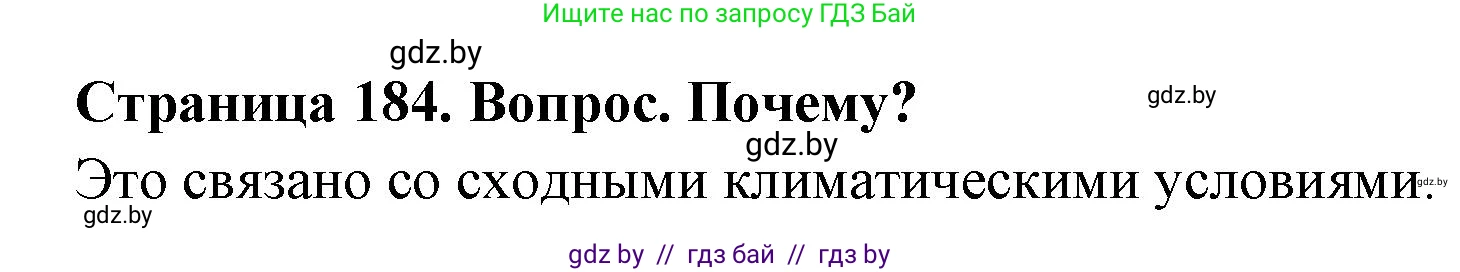 Ищите нас по запросу ГДЗ Бай

gdz.by

Страница 184. Вопрос. Почему?

gdz.by

gdz.by

Это связано со сходными климатическими условиями.

gdz.by

gdz.by

gdz by // гдз бай // гдз by